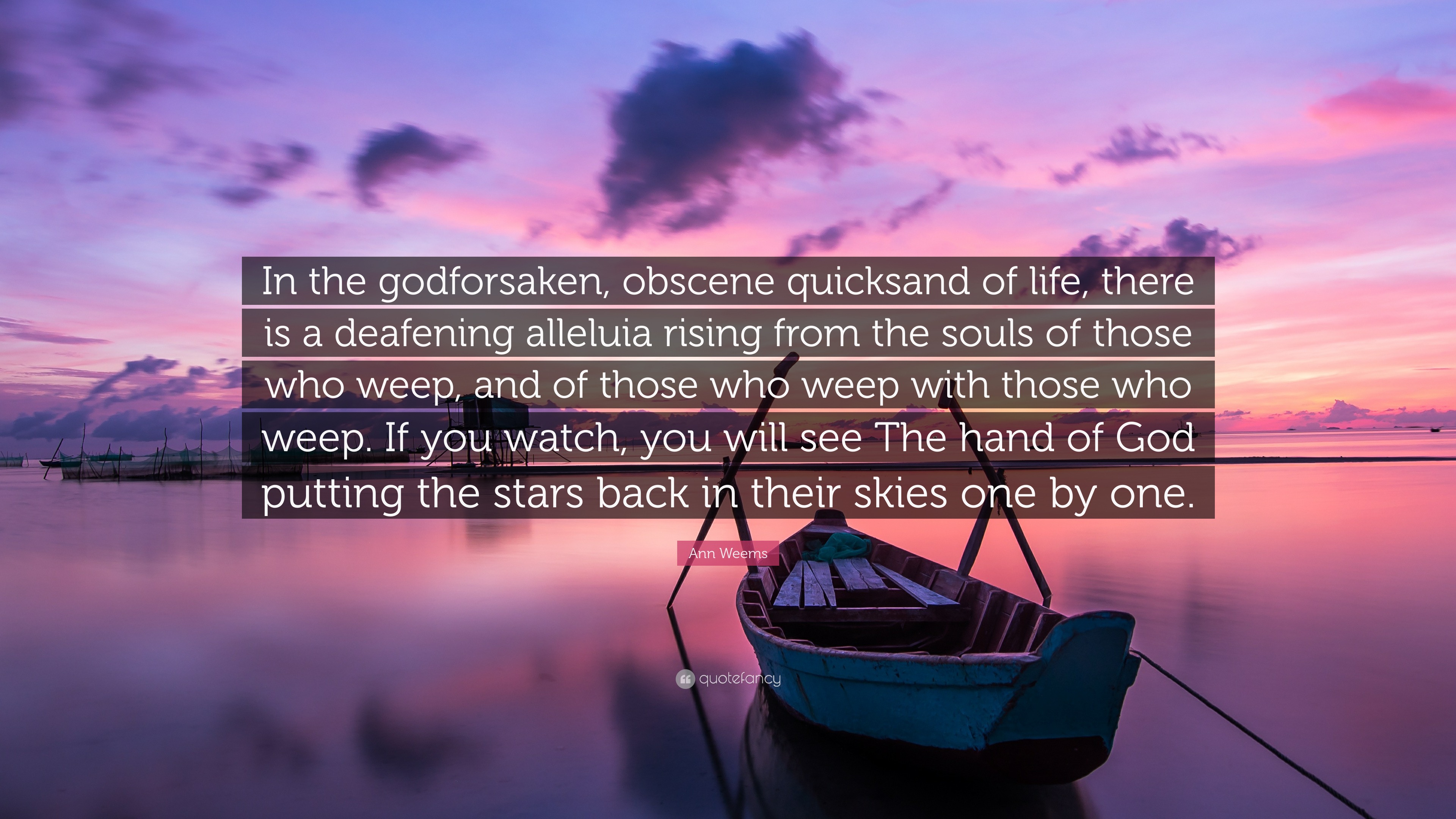 In the godforsaken, obscene quicksand of life, there is a deafening alleluia rising from the souls of those who weep, and of those who weep with those who weep. If you watch, you will see The hand of God putting the stars back in their skies one by one.

Ann Weems

quotefancy